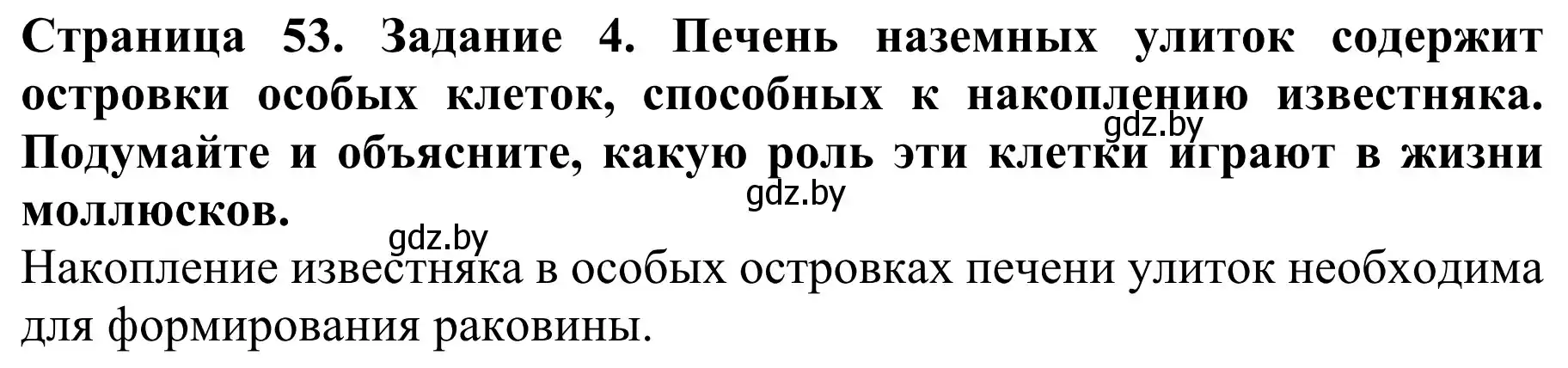 Страница 53. Задание 4. Печень наземных улиток содержит островки особых клеток, способных к накоплению известняка. Подумайте и объясните, какую роль эти клетки играют в жизни моллюсков.

gdz.by

gdz.by

gdz.by

Накопление известняка в особых островках печени улиток необходима для формирования раковины.